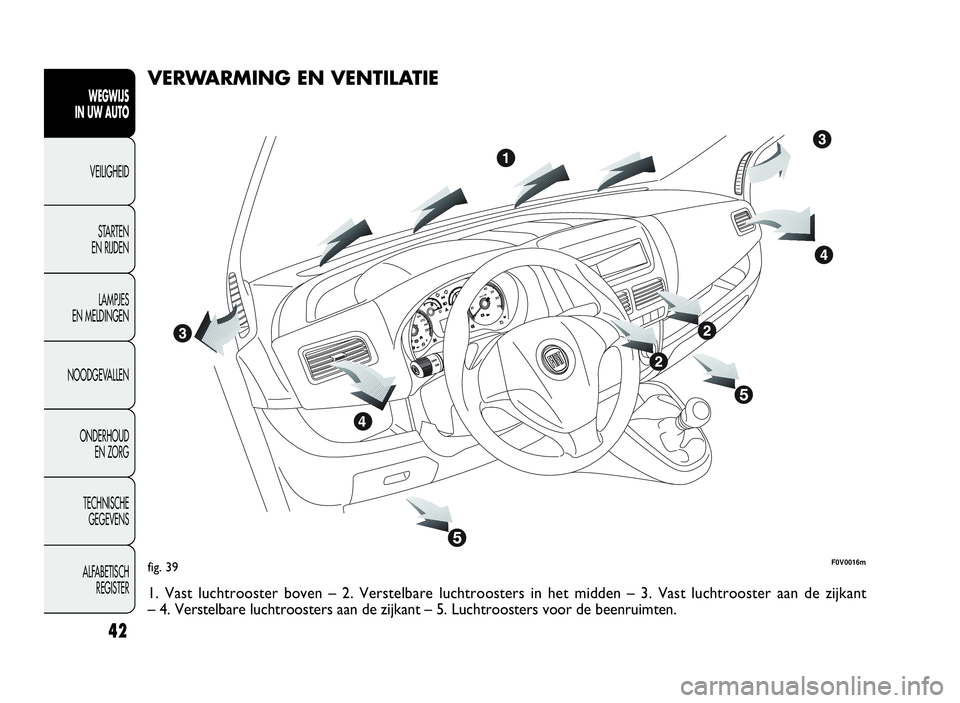 WEGWIJS IN UW AUTO

VEILIGHEID

STARTEN EN RIJDEN

LAMPJES EN MELDINGEN

NOODGEVALLEN

ONDERHOUD EN ZORG

TECHNISCHE GEGEVENS

ALFABETISCH REGISTER

42

VERWARMING EN VENTILATIE

1

3

4

3

2

2

5

4

5

fig. 39

F0V0016m

1. Vast luchtrooster boven – 2. Verstelbare luchtroosters in het midden – 3. Vast luchtrooster aan de zijkant – 4. Verstelbare luchtroosters aan de zijkant – 5. Luchtroosters voor de beenruimten.

carmanualsonline.info